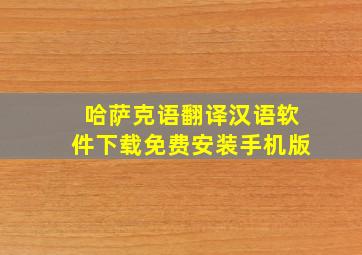 哈萨克语翻译汉语软件下载免费安装手机版